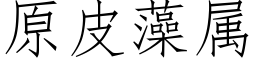 原皮藻属